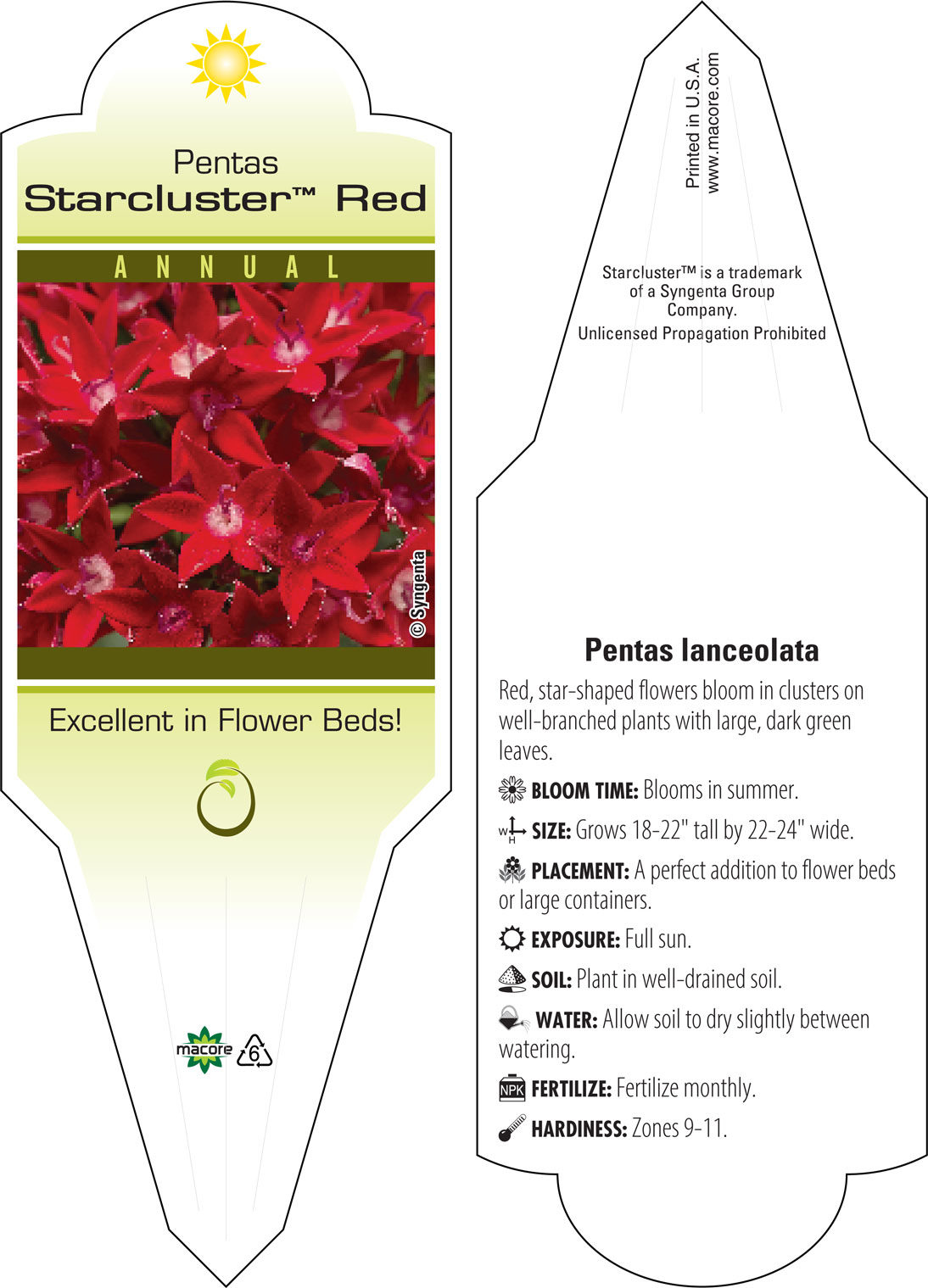 Pentas
Starcluster™ Red

ANNUAL

© Syngenta

Excellent in Flower Beds!

macore 6

Printed in U.S.A.
www.macore.com

Starcluster™ is a trademark of a Syngenta Group Company.
Unlicensed Propagation Prohibited

Pentas lanceolata

Red, star-shaped flowers bloom in clusters on well-branched plants with large, dark green leaves.

BLOOM TIME: Blooms in summer.

W H SIZE: Grows 18-22" tall by 22-24" wide.

PLACEMENT: A perfect addition to flower beds or large containers.

EXPOSURE: Full sun.

SOIL: Plant in well-drained soil.

WATER: Allow soil to dry slightly between watering.

NPK FERTILIZE: Fertilize monthly.

HARDINESS: Zones 9-11.